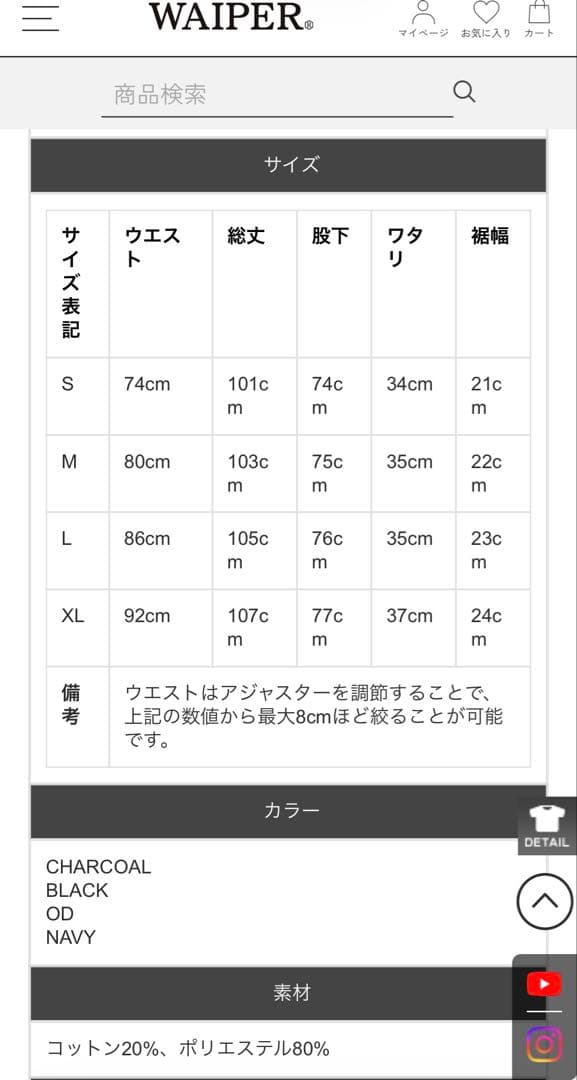 WAIPER®

マイページ お気に入り カート

商品検索

サイズ

| サイズ表記 | ウエスト | 総丈 | 股下 | ワタリ | 裾幅 |
|---|---|---|---|---|---|
| S | 74cm | 101cm | 74cm | 34cm | 21cm |
| M | 80cm | 103cm | 75cm | 35cm | 22cm |
| L | 86cm | 105cm | 76cm | 35cm | 23cm |
| XL | 92cm | 107cm | 77cm | 37cm | 24cm |
| 備考 | ウエストはアジャスターを調節することで、上記の数値から最大8cmほど絞ることが可能です。 | | | | |

カラー

CHARCOAL
BLACK
OD
NAVY

DETAIL

素材

コットン20%、ポリエステル80%